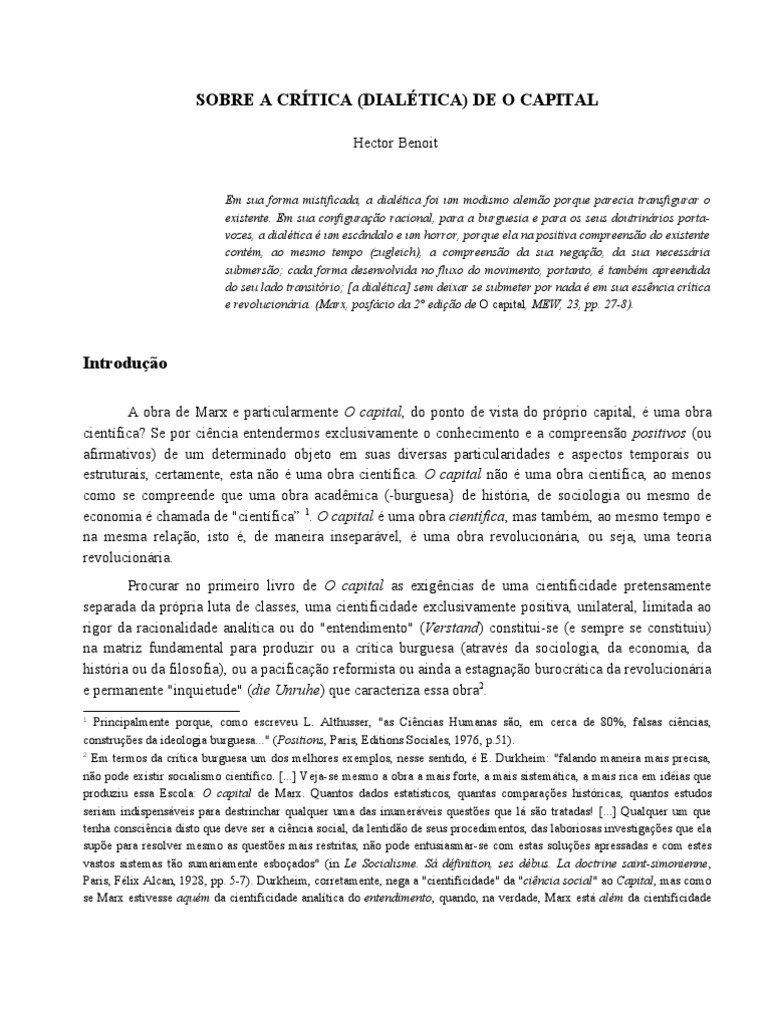 SOBRE A CRÍTICA (DIALÉTICA) DE O CAPITAL

Hector Benoit

Em sua forma mistificada, a dialética foi um modismo alemão porque parecia transfigurar o existente. Em sua configuração racional, para a burguesia e para os seus doutrinários porta-vozes, a dialética é um escândalo e um horror, porque ela na positiva compreensão do existente contém, ao mesmo tempo (zugleich), a compreensão da sua negação, da sua necessária submersão; cada forma desenvolvida no fluxo do movimento, portanto, é também apreendida do seu lado transitório; [a dialética] sem deixar se submeter por nada é em sua essência crítica e revolucionária. (Marx, posfácio da 2ª edição de O capital, MEW, 23, pp. 27-8).

Introdução

A obra de Marx e particularmente O capital, do ponto de vista do próprio capital, é uma obra científica? Se por ciência entendermos exclusivamente o conhecimento e a compreensão positivos (ou afirmativos) de um determinado objeto em suas diversas particularidades e aspectos temporais ou estruturais, certamente, esta não é uma obra científica. O capital não é uma obra científica, ao menos como se compreende que uma obra acadêmica (-burguesa) de história, de sociologia ou mesmo de economia é chamada de "científica" $^1$. O capital é uma obra científica, mas também, ao mesmo tempo e na mesma relação, isto é, de maneira inseparável, é uma obra revolucionária, ou seja, uma teoria revolucionária.

Procurar no primeiro livro de O capital as exigências de uma cientificidade pretensamente separada da própria luta de classes, uma cientificidade exclusivamente positiva, unilateral, limitada ao rigor da racionalidade analítica ou do "entendimento" (Verstand) constitui-se (e sempre se constituiu) na matriz fundamental para produzir ou a crítica burguesa (através da sociologia, da economia, da história ou da filosofia), ou a pacificação reformista ou ainda a estagnação burocrática da revolucionária e permanente "inquietude" (die Unruhe) que caracteriza essa obra$^2$.

$^1$ Principalmente porque, como escreveu L. Althusser, "as Ciências Humanas são, em cerca de 80%, falsas ciências, construções da ideologia burguesa..." (Positions, Paris, Editions Sociales, 1976, p.51).
$^2$ Em termos da crítica burguesa um dos melhores exemplos, nesse sentido, é E. Durkheim: "falando maneira mais precisa, não pode existir socialismo científico. [...] Veja-se mesmo a obra a mais forte, a mais sistemática, a mais rica em idéias que produziu essa Escola: O capital de Marx. Quantos dados estatísticos, quantas comparações históricas, quantos estudos seriam indispensáveis para destrinchar qualquer uma das inumeráveis questões que lá são tratadas! [...] Qualquer um que tenha consciência disto que deve ser a ciência social, da lentidão de seus procedimentos, das laboriosas investigações que ela supõe para resolver mesmo as questões mais restritas, não pode entusiasmar-se com estas soluções apressadas e com estes vastos sistemas tão sumariamente esboçados" (in Le Socialisme. Sá définition, ses débus. La doctrine saint-simonienne, Paris, Félix Alcan, 1928, pp. 5-7). Durkheim, corretamente, nega a "cientificidade" da "ciência social" ao Capital, mas como se Marx estivesse aquém da cientificidade analítica do entendimento, quando, na verdade, Marx está além da cientificidade